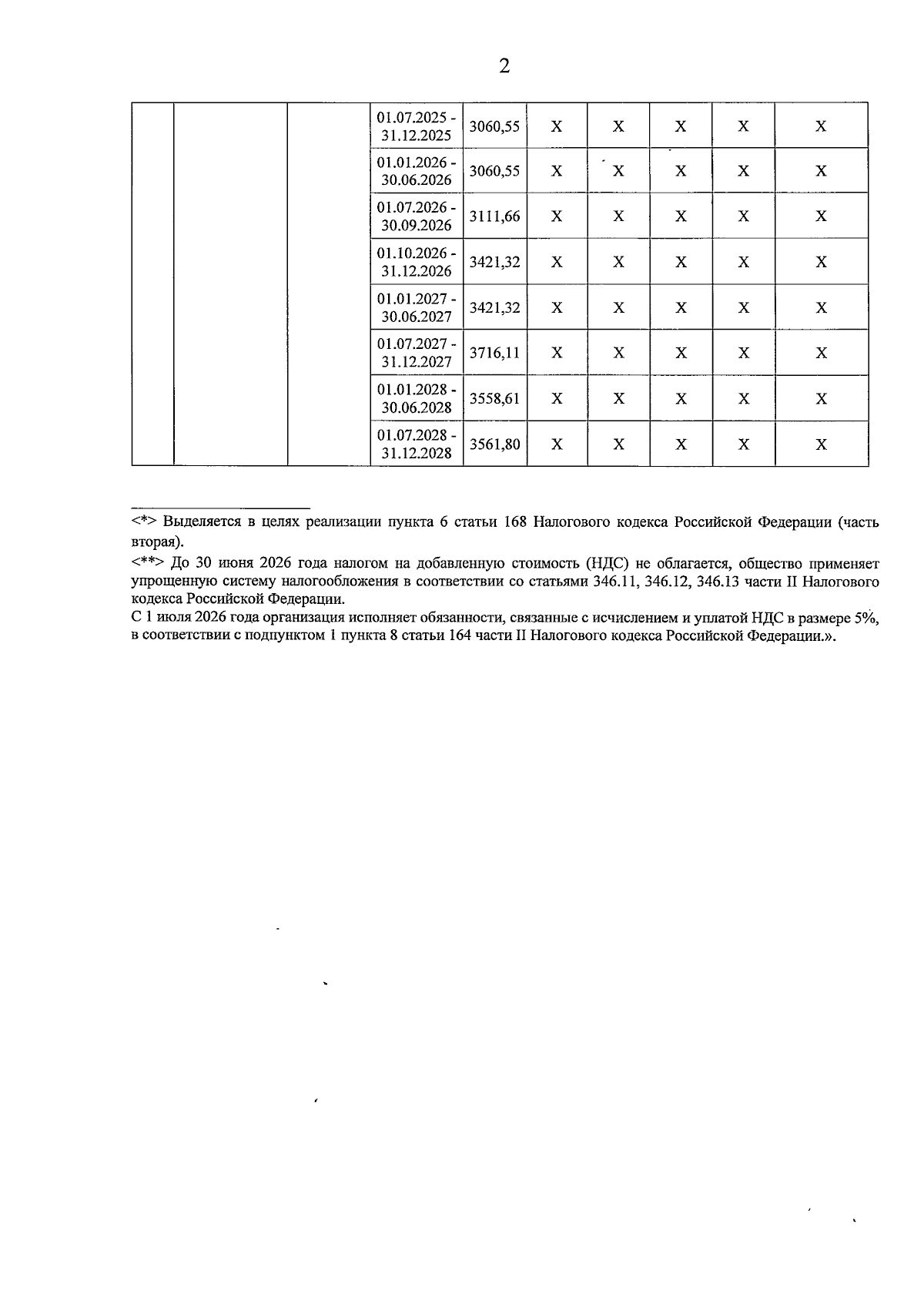 2

|  |  |  | 01.07.2025 - 31.12.2025 | 3060,55 | X | X | X | X | X |
|---|---|---|---|---|---|---|---|---|---|
|  |  |  | 01.01.2026 - 30.06.2026 | 3060,55 | X | X | X | X | X |
|  |  |  | 01.07.2026 - 30.09.2026 | 3111,66 | X | X | X | X | X |
|  |  |  | 01.10.2026 - 31.12.2026 | 3421,32 | X | X | X | X | X |
|  |  |  | 01.01.2027 - 30.06.2027 | 3421,32 | X | X | X | X | X |
|  |  |  | 01.07.2027 - 31.12.2027 | 3716,11 | X | X | X | X | X |
|  |  |  | 01.01.2028 - 30.06.2028 | 3558,61 | X | X | X | X | X |
|  |  |  | 01.07.2028 - 31.12.2028 | 3561,80 | X | X | X | X | X |

<*> Выделяется в целях реализации пункта 6 статьи 168 Налогового кодекса Российской Федерации (часть вторая).

<**> До 30 июня 2026 года налогом на добавленную стоимость (НДС) не облагается, общество применяет упрощенную систему налогообложения в соответствии со статьями 346.11, 346.12, 346.13 части II Налогового кодекса Российской Федерации.

С 1 июля 2026 года организация исполняет обязанности, связанные с исчислением и уплатой НДС в размере 5%, в соответствии с подпунктом 1 пункта 8 статьи 164 части II Налогового кодекса Российской Федерации.».